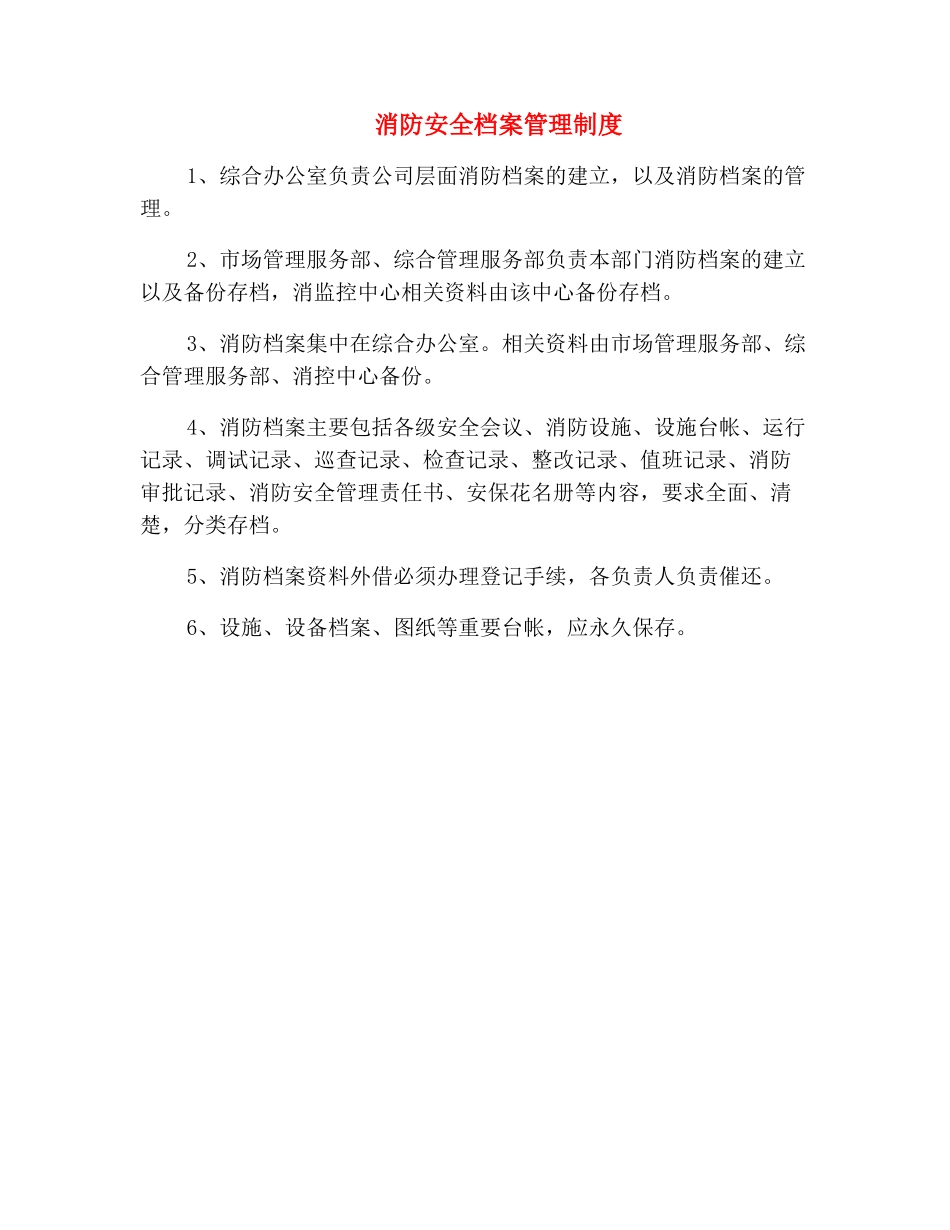 消防安全档案管理制度

1、综合办公室负责公司层面消防档案的建立，以及消防档案的管理。

2、市场管理服务部、综合管理服务部负责本部门消防档案的建立以及备份存档，消监控中心相关资料由该中心备份存档。

3、消防档案集中在综合办公室。相关资料由市场管理服务部、综合管理服务部、消控中心备份。

4、消防档案主要包括各级安全会议、消防设施、设施台帐、运行记录、调试记录、巡查记录、检查记录、整改记录、值班记录、消防审批记录、消防安全管理责任书、安保花名册等内容，要求全面、清楚，分类存档。

5、消防档案资料外借必须办理登记手续，各负责人负责催还。

6、设施、设备档案、图纸等重要台帐，应永久保存。